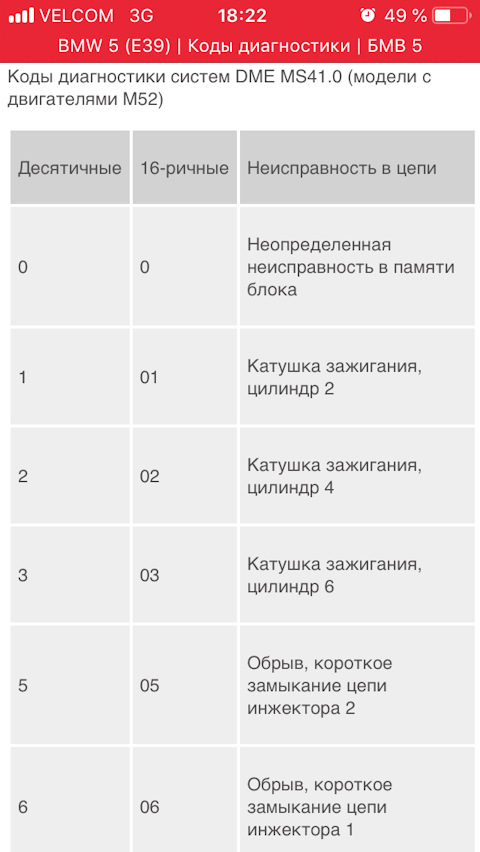 VELCOM 3G 18:22 49 %

BMW 5 (E39) | Коды диагностики | БМВ 5

Коды диагностики систем DME MS41.0 (модели с двигателями M52)

| Десятичные | 16-ричные | Неисправность в цепи |
|---|---|---|
| 0 | 0 | Неопределенная неисправность в памяти блока |
| 1 | 01 | Катушка зажигания, цилиндр 2 |
| 2 | 02 | Катушка зажигания, цилиндр 4 |
| 3 | 03 | Катушка зажигания, цилиндр 6 |
| 5 | 05 | Обрыв, короткое замыкание цепи инжектора 2 |
| 6 | 06 | Обрыв, короткое замыкание цепи инжектора 1 |